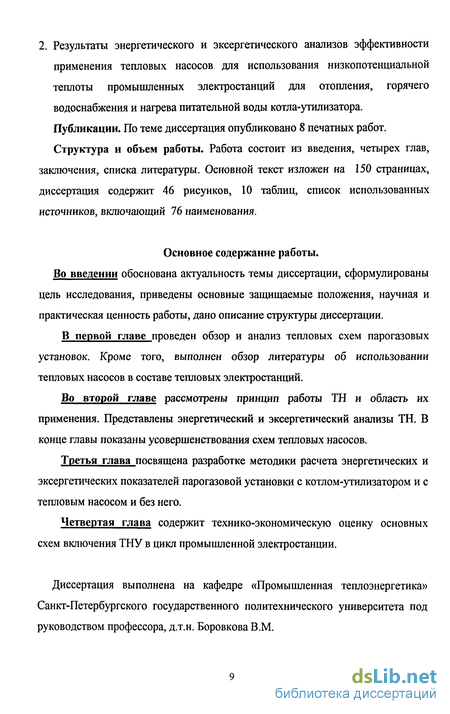 2. Результаты энергетического и эксергетического анализов эффективности применения тепловых насосов для использования низкопотенциальной теплоты промышленных электростанций для отопления, горячего водоснабжения и нагрева питательной воды котла-утилизатора.

Публикации. По теме диссертация опубликовано 8 печатных работ.

Структура и объем работы. Работа состоит из введения, четырех глав, заключения, списка литературы. Основной текст изложен на 150 страницах, диссертация содержит 46 рисунков, 10 таблиц, список использованных источников, включающий 76 наименования.

Основное содержание работы.

Во введении обоснована актуальность темы диссертации, сформулированы цель исследования, приведены основные защищаемые положения, научная и практическая ценность работы, дано описание структуры диссертации.

В первой главе проведен обзор и анализ тепловых схем парогазовых установок. Кроме того, выполнен обзор литературы об использовании тепловых насосов в составе тепловых электростанций.

Во второй главе рассмотрены принцип работы ТН и область их применения. Представлены энергетический и эксергетический анализы ТН. В конце главы показаны усовершенствования схем тепловых насосов.

Третья глава посвящена разработке методики расчета энергетических и эксергетических показателей парогазовой установки с котлом-утилизатором и с тепловым насосом и без него.

Четвертая глава содержит технико-экономическую оценку основных схем включения ТНУ в цикл промышленной электростанции.

Диссертация выполнена на кафедре «Промышленная теплоэнергетика» Санкт-Петербургского государственного политехнического университета под руководством профессора, д.т.н. Боровкова В.М.

9

dsLib.net
библиотека диссертаций